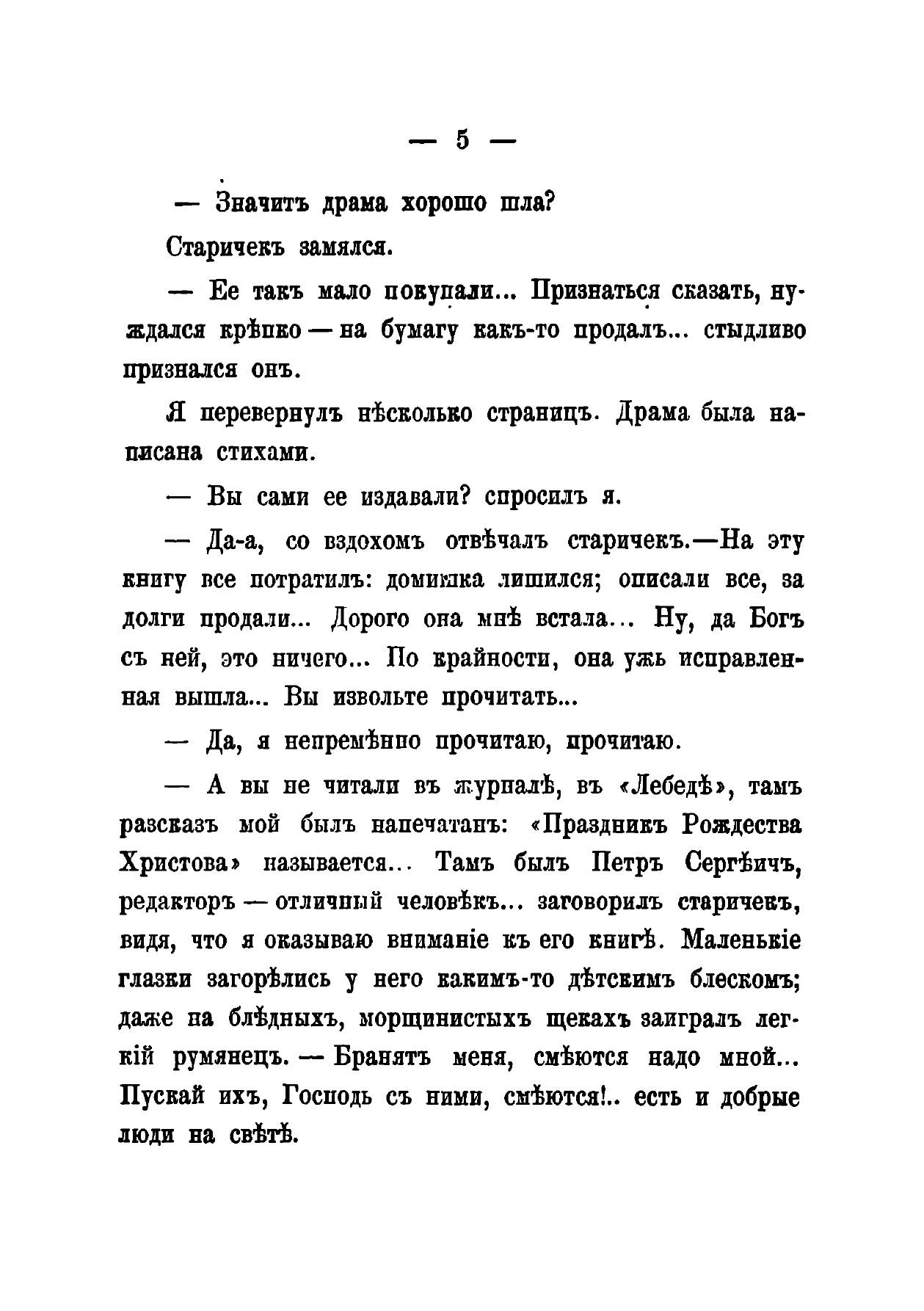 — 5 —

— Значитъ драма хорошо шла?

Старичекъ замялся.

— Ее такъ мало покупали... Признаться сказать, нуждался крѣпко — на бумагу какъ-то продалъ... стыдливо признался онъ.

Я перевернулъ нѣсколько страницъ. Драма была написана стихами.

— Вы сами ее издавали? спросилъ я.

— Да-а, со вздохомъ отвѣчалъ старичекъ.—На эту книгу все потратилъ: домишка лишился; описали все, за долги продали... Дорого она мнѣ встала... Ну, да Богъ съ ней, это ничего... По крайности, она ужь исправленная вышла... Вы извольте прочитать...

— Да, я непремѣнно прочитаю, прочитаю.

— А вы не читали въ журналѣ, въ «Лебедѣ», тамъ разсказъ мой былъ напечатанъ: «Праздникъ Рождества Христова» называется... Тамъ былъ Петръ Сергѣичъ, редакторъ — отличный человѣкъ... заговорилъ старичекъ, видя, что я оказываю вниманіе къ его книгѣ. Маленькіе глазки загорѣлись у него какимъ-то дѣтскимъ блескомъ; даже на блѣдныхъ, морщинистыхъ щекахъ заигралъ легкій румянецъ. — Бранятъ меня, смѣются надо мной... Пускай ихъ, Господь съ ними, смѣются!.. есть и добрые люди на свѣтѣ.